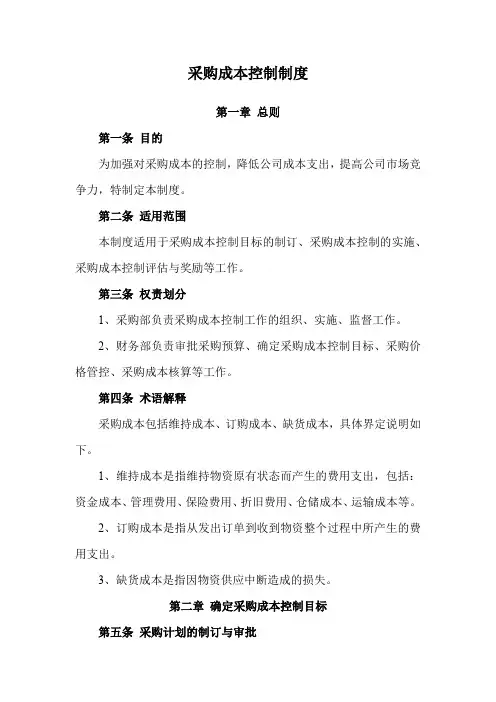 采购成本控制制度

第一章 总则

第一条 目的

为加强对采购成本的控制，降低公司成本支出，提高公司市场竞争力，特制定本制度。

第二条 适用范围

本制度适用于采购成本控制目标的制订、采购成本控制的实施、采购成本控制评估与奖励等工作。

第三条 权责划分

1、采购部负责采购成本控制工作的组织、实施、监督工作。

2、财务部负责审批采购预算、确定采购成本控制目标、采购价格管控、采购成本核算等工作。

第四条 术语解释

采购成本包括维持成本、订购成本、缺货成本，具体界定说明如下。

1、维持成本是指维持物资原有状态而产生的费用支出，包括：资金成本、管理费用、保险费用、折旧费用、仓储成本、运输成本等。

2、订购成本是指从发出订单到收到物资整个过程中所产生的费用支出。

3、缺货成本是指因物资供应中断造成的损失。

第二章 确定采购成本控制目标

第五条 采购计划的制订与审批